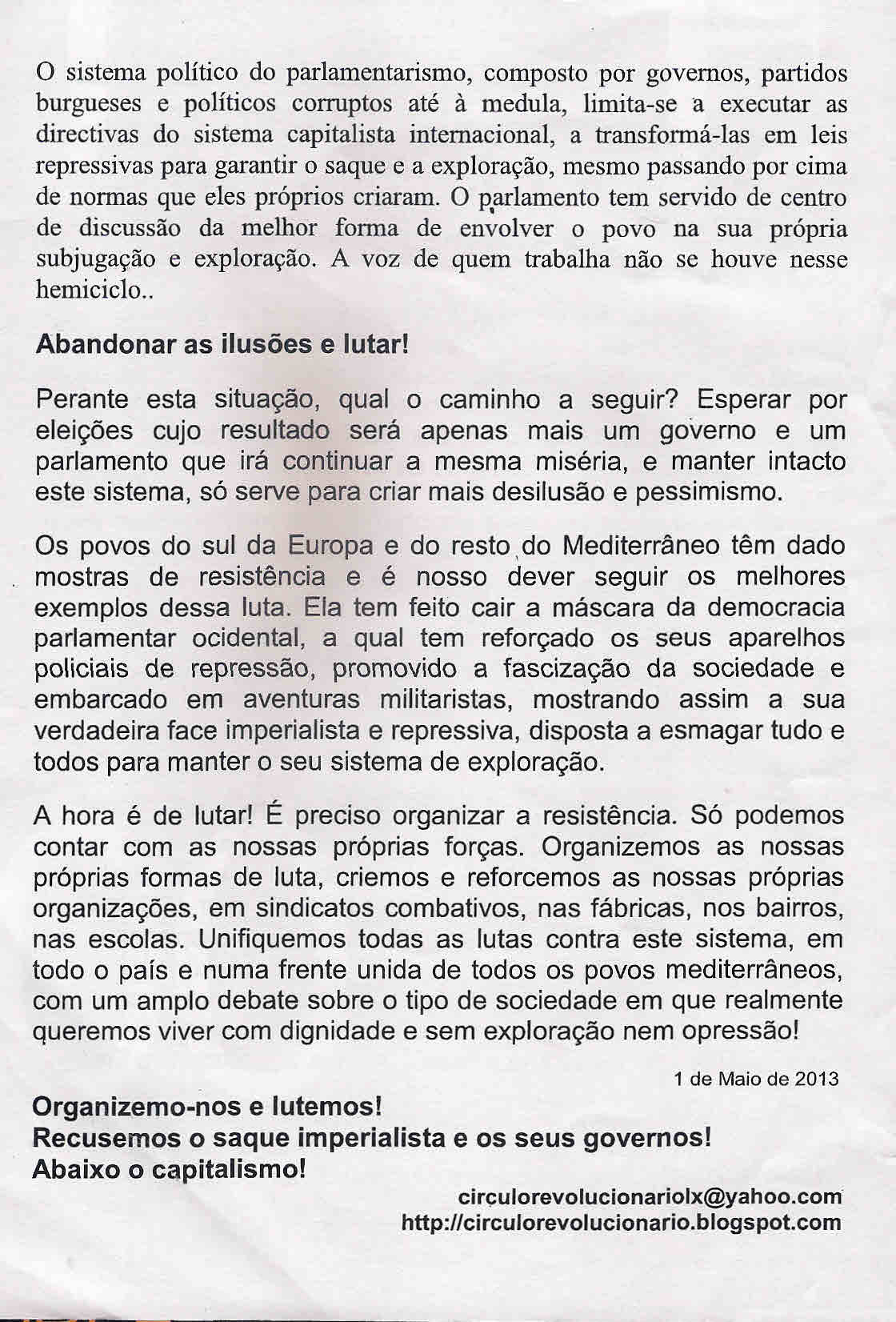 O sistema político do parlamentarismo, composto por governos, partidos burgueses e políticos corruptos até à medula, limita-se a executar as directivas do sistema capitalista internacional, a transformá-las em leis repressivas para garantir o saque e a exploração, mesmo passando por cima de normas que eles próprios criaram. O parlamento tem servido de centro de discussão da melhor forma de envolver o povo na sua própria subjugação e exploração. A voz de quem trabalha não se houve nesse hemiciclo..

Abandonar as ilusões e lutar!

Perante esta situação, qual o caminho a seguir? Esperar por eleições cujo resultado será apenas mais um governo e um parlamento que irá continuar a mesma miséria, e manter intacto este sistema, só serve para criar mais desilusão e pessimismo.

Os povos do sul da Europa e do resto do Mediterrâneo têm dado mostras de resistência e é nosso dever seguir os melhores exemplos dessa luta. Ela tem feito cair a máscara da democracia parlamentar ocidental, a qual tem reforçado os seus aparelhos policiais de repressão, promovido a fascização da sociedade e embarcado em aventuras militaristas, mostrando assim a sua verdadeira face imperialista e repressiva, disposta a esmagar tudo e todos para manter o seu sistema de exploração.

A hora é de lutar! É preciso organizar a resistência. Só podemos contar com as nossas próprias forças. Organizemos as nossas próprias formas de luta, criemos e reforcemos as nossas próprias organizações, em sindicatos combativos, nas fábricas, nos bairros, nas escolas. Unifiquemos todas as lutas contra este sistema, em todo o país e numa frente unida de todos os povos mediterrâneos, com um amplo debate sobre o tipo de sociedade em que realmente queremos viver com dignidade e sem exploração nem opressão!

1 de Maio de 2013

Organizemo-nos e lutemos!
Recusemos o saque imperialista e os seus governos!
Abaixo o capitalismo!

circulorevolucionariolx@yahoo.com
http://circulorevolucionario.blogspot.com